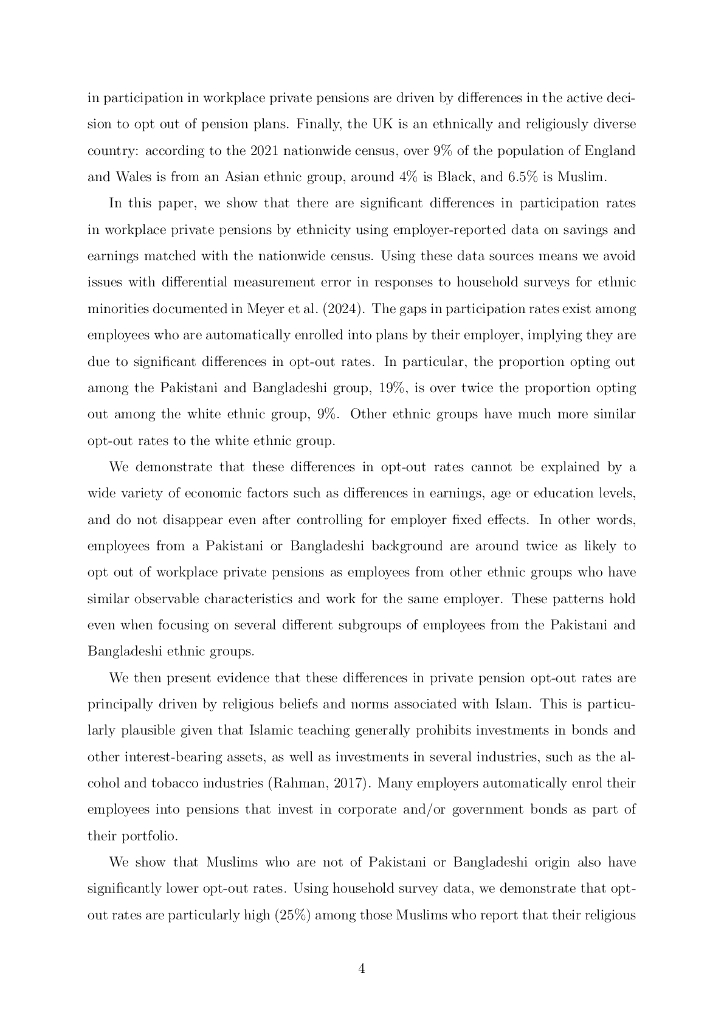 in participation in workplace private pensions are driven by differences in the active decision to opt out of pension plans. Finally, the UK is an ethnically and religiously diverse country: according to the 2021 nationwide census, over 9% of the population of England and Wales is from an Asian ethnic group, around 4% is Black, and 6.5% is Muslim.

In this paper, we show that there are significant differences in participation rates in workplace private pensions by ethnicity using employer-reported data on savings and earnings matched with the nationwide census. Using these data sources means we avoid issues with differential measurement error in responses to household surveys for ethnic minorities documented in Meyer et al. (2024). The gaps in participation rates exist among employees who are automatically enrolled into plans by their employer, implying they are due to significant differences in opt-out rates. In particular, the proportion opting out among the Pakistani and Bangladeshi group, 19%, is over twice the proportion opting out among the white ethnic group, 9%. Other ethnic groups have much more similar opt-out rates to the white ethnic group.

We demonstrate that these differences in opt-out rates cannot be explained by a wide variety of economic factors such as differences in earnings, age or education levels, and do not disappear even after controlling for employer fixed effects. In other words, employees from a Pakistani or Bangladeshi background are around twice as likely to opt out of workplace private pensions as employees from other ethnic groups who have similar observable characteristics and work for the same employer. These patterns hold even when focusing on several different subgroups of employees from the Pakistani and Bangladeshi ethnic groups.

We then present evidence that these differences in private pension opt-out rates are principally driven by religious beliefs and norms associated with Islam. This is particularly plausible given that Islamic teaching generally prohibits investments in bonds and other interest-bearing assets, as well as investments in several industries, such as the alcohol and tobacco industries (Rahman, 2017). Many employers automatically enrol their employees into pensions that invest in corporate and/or government bonds as part of their portfolio.

We show that Muslims who are not of Pakistani or Bangladeshi origin also have significantly lower opt-out rates. Using household survey data, we demonstrate that opt-out rates are particularly high (25%) among those Muslims who report that their religious

4